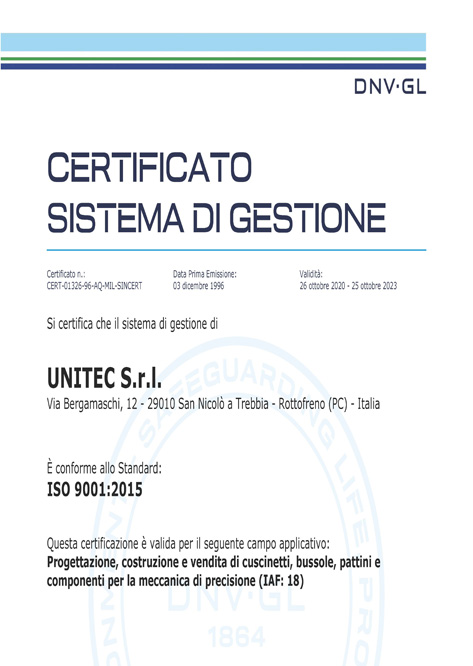 DNV·GL

CERTIFICATO
SISTEMA DI GESTIONE

Certificato n.:
CERT-01326-96-AQ-MIL-SINCERT

Data Prima Emissione:
03 dicembre 1996

Validità:
26 ottobre 2020 - 25 ottobre 2023

Si certifica che il sistema di gestione di

UNITEC S.r.l.
Via Bergamaschi, 12 - 29010 San Nicolò a Trebbia - Rottofreno (PC) - Italia

È conforme allo Standard:
ISO 9001:2015

Questa certificazione è valida per il seguente campo applicativo:
Progettazione, costruzione e vendita di cuscinetti, bussole, pattini e componenti per la meccanica di precisione (IAF: 18)

SAFEGUARDING LIFE PRO
DNV·GL
1864